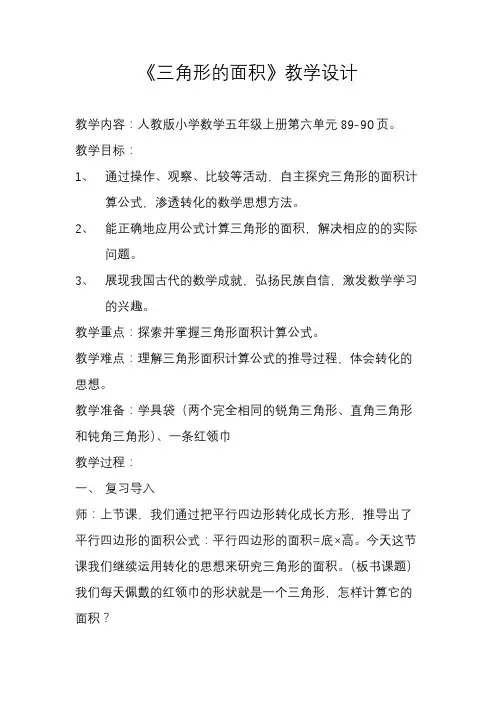 《三角形的面积》教学设计

教学内容：人教版小学数学五年级上册第六单元 89-90 页。

教学目标：

1、 通过操作、观察、比较等活动，自主探究三角形的面积计算公式，渗透转化的数学思想方法。

2、 能正确地应用公式计算三角形的面积，解决相应的的实际问题。

3、 展现我国古代的数学成就，弘扬民族自信，激发数学学习的兴趣。

教学重点：探索并掌握三角形面积计算公式。

教学难点：理解三角形面积计算公式的推导过程，体会转化的思想。

教学准备：学具袋（两个完全相同的锐角三角形、直角三角形和钝角三角形）、一条红领巾

教学过程：

一、 复习导入

师：上节课，我们通过把平行四边形转化成长方形，推导出了平行四边形的面积公式：平行四边形的面积=底×高。今天这节课我们继续运用转化的思想来研究三角形的面积。（板书课题）我们每天佩戴的红领巾的形状就是一个三角形，怎样计算它的面积？